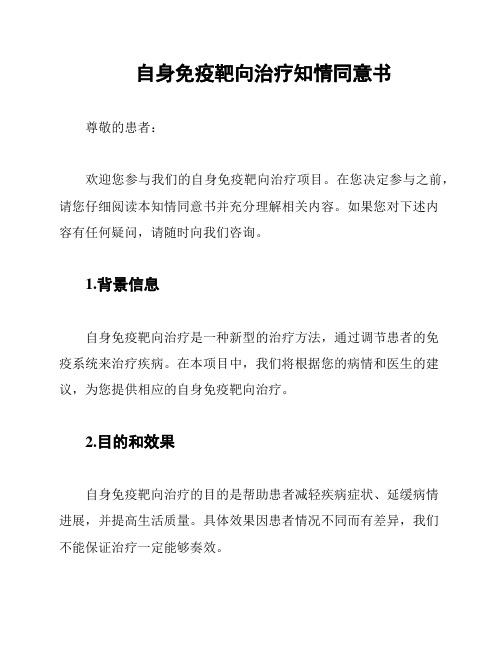 自身免疫靶向治疗知情同意书

尊敬的患者：

欢迎您参与我们的自身免疫靶向治疗项目。在您决定参与之前，请您仔细阅读本知情同意书并充分理解相关内容。如果您对下述内容有任何疑问，请随时向我们咨询。

1.背景信息

自身免疫靶向治疗是一种新型的治疗方法，通过调节患者的免疫系统来治疗疾病。在本项目中，我们将根据您的病情和医生的建议，为您提供相应的自身免疫靶向治疗。

2.目的和效果

自身免疫靶向治疗的目的是帮助患者减轻疾病症状、延缓病情进展，并提高生活质量。具体效果因患者情况不同而有差异，我们不能保证治疗一定能够奏效。